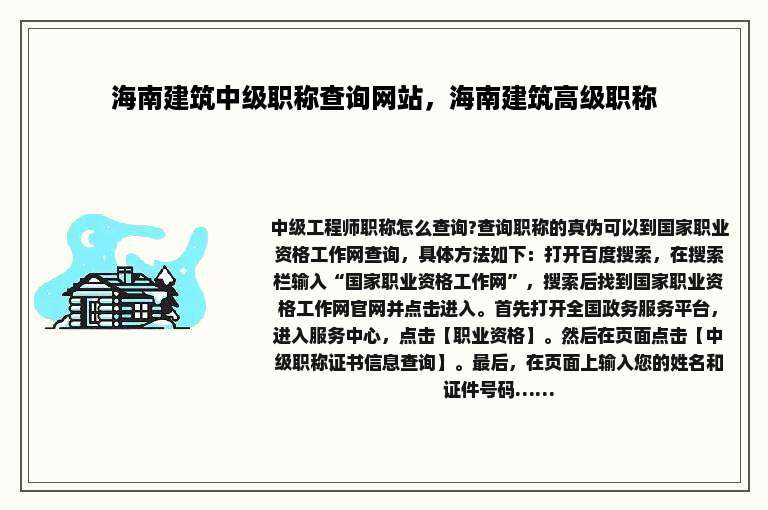 海南建筑中级职称查询网站，海南建筑高级职称

中级工程师职称怎么查询?查询职称的真伪可以到国家职业资格工作网查询，具体方法如下：打开百度搜索，在搜索栏输入“国家职业资格工作网”，搜索后找到国家职业资格工作网官网并点击进入。首先打开全国政务服务平台，进入服务中心，点击【职业资格】。然后在页面点击【中级职称证书信息查询】。最后，在页面上输入您的姓名和证件号码......